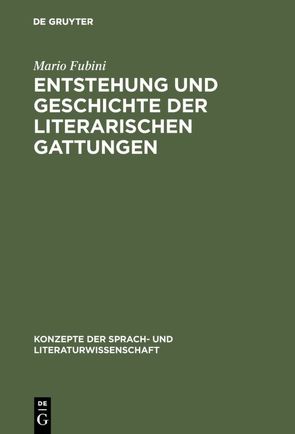 DE GRUYTER

Mario Fubini

ENTSTEHUNG UND GESCHICHTE DER LITERARISCHEN GATTUNGEN

KONZEPTE DER SPRACH- UND LITERATURWISSENSCHAFT

DE
G